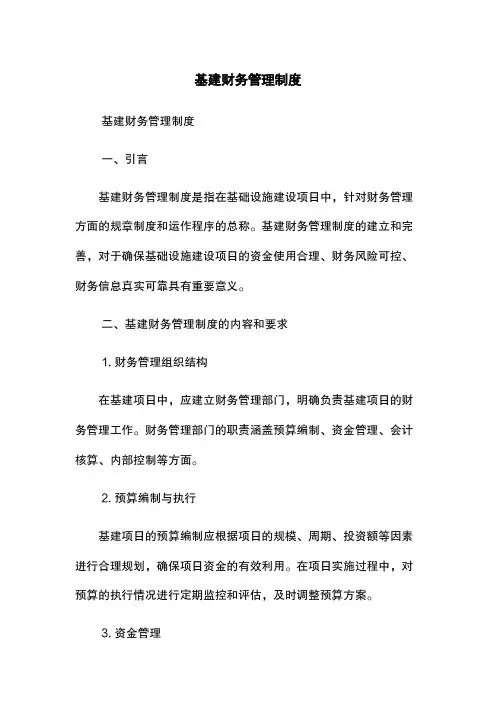 基建财务管理制度

基建财务管理制度

一、引言

基建财务管理制度是指在基础设施建设项目中，针对财务管理方面的规章制度和运作程序的总称。基建财务管理制度的建立和完善，对于确保基础设施建设项目的资金使用合理、财务风险可控、财务信息真实可靠具有重要意义。

二、基建财务管理制度的内容和要求

1. 财务管理组织结构

在基建项目中，应建立财务管理部门，明确负责基建项目的财务管理工作。财务管理部门的职责涵盖预算编制、资金管理、会计核算、内部控制等方面。

2. 预算编制与执行

基建项目的预算编制应根据项目的规模、周期、投资额等因素进行合理规划，确保项目资金的有效利用。在项目实施过程中，对预算的执行情况进行定期监控和评估，及时调整预算方案。

3. 资金管理